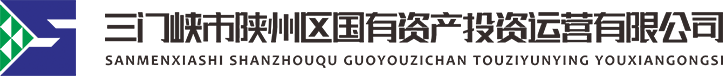 三门峡市陕州区国有资产投资运营有限公司
SANMENXIASHI SHANZHOUQU GUOYOUZICHAN TOUZIYUNYING YOUXIANGONGSI